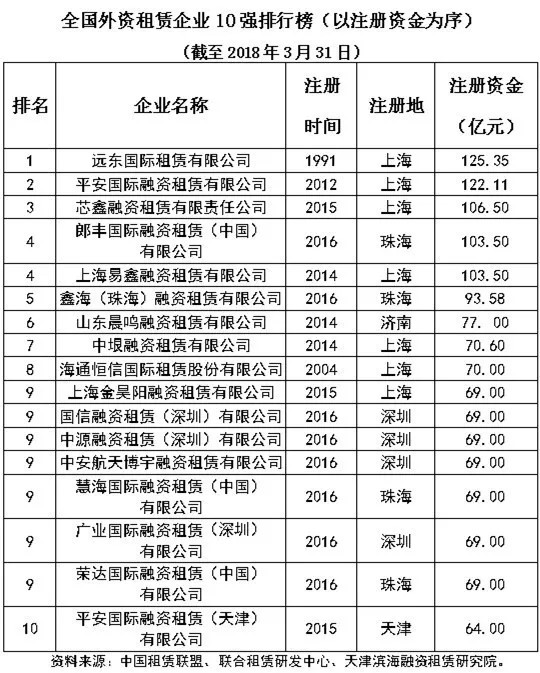 全国外资租赁企业 10 强排行榜（以注册资金为序）

（截至 2018 年 3 月 31 日）

| 排名 | 企业名称 | 注册时间 | 注册地 | 注册资金（亿元） |
|---|---|---|---|---|
| 1 | 远东国际租赁有限公司 | 1991 | 上海 | 125.35 |
| 2 | 平安国际融资租赁有限公司 | 2012 | 上海 | 122.11 |
| 3 | 芯鑫融资租赁有限责任公司 | 2015 | 上海 | 106.50 |
| 4 | 郎丰国际融资租赁（中国）有限公司 | 2016 | 珠海 | 103.50 |
| 4 | 上海易鑫融资租赁有限公司 | 2014 | 上海 | 103.50 |
| 5 | 鑫海（珠海）融资租赁有限公司 | 2016 | 珠海 | 93.58 |
| 6 | 山东晨鸣融资租赁有限公司 | 2014 | 济南 | 77. 00 |
| 7 | 中垠融资租赁有限公司 | 2014 | 上海 | 70.60 |
| 8 | 海通恒信国际租赁股份有限公司 | 2004 | 上海 | 70.00 |
| 9 | 上海金昊阳融资租赁有限公司 | 2015 | 上海 | 69.00 |
| 9 | 国信融资租赁（深圳）有限公司 | 2016 | 深圳 | 69.00 |
| 9 | 中源融资租赁（深圳）有限公司 | 2016 | 深圳 | 69.00 |
| 9 | 中安航天博宇融资租赁有限公司 | 2016 | 深圳 | 69.00 |
| 9 | 慧海国际融资租赁（中国）有限公司 | 2016 | 珠海 | 69.00 |
| 9 | 广业国际融资租赁（深圳）有限公司 | 2016 | 深圳 | 69.00 |
| 9 | 荣达国际融资租赁（中国）有限公司 | 2016 | 珠海 | 69.00 |
| 10 | 平安国际融资租赁（天津）有限公司 | 2015 | 天津 | 64.00 |

资料来源：中国租赁联盟、联合租赁研发中心、天津滨海融资租赁研究院。